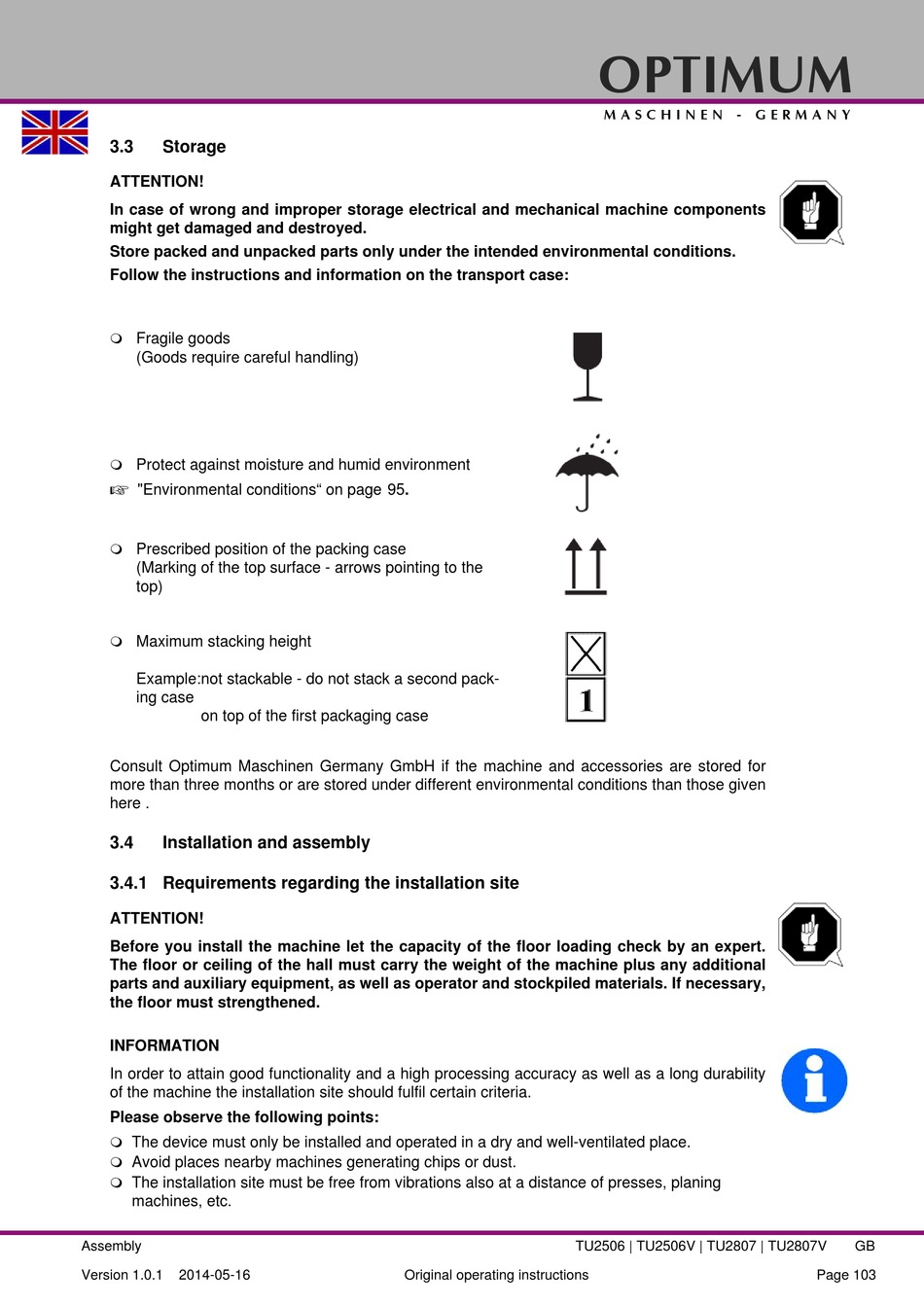 OPTIMUM
MASCHINEN - GERMANY

3.3 Storage

ATTENTION!

In case of wrong and improper storage electrical and mechanical machine components might get damaged and destroyed.

Store packed and unpacked parts only under the intended environmental conditions.

Follow the instructions and information on the transport case:

❍ Fragile goods
(Goods require careful handling)

❍ Protect against moisture and humid environment
☞ "Environmental conditions“ on page 95.

❍ Prescribed position of the packing case
(Marking of the top surface - arrows pointing to the top)

❍ Maximum stacking height

Example:not stackable - do not stack a second packing case
on top of the first packaging case

1

Consult Optimum Maschinen Germany GmbH if the machine and accessories are stored for more than three months or are stored under different environmental conditions than those given here .

3.4 Installation and assembly

3.4.1 Requirements regarding the installation site

ATTENTION!

Before you install the machine let the capacity of the floor loading check by an expert. The floor or ceiling of the hall must carry the weight of the machine plus any additional parts and auxiliary equipment, as well as operator and stockpiled materials. If necessary, the floor must strengthened.

INFORMATION

In order to attain good functionality and a high processing accuracy as well as a long durability of the machine the installation site should fulfil certain criteria.

Please observe the following points:

❍ The device must only be installed and operated in a dry and well-ventilated place.
❍ Avoid places nearby machines generating chips or dust.
❍ The installation site must be free from vibrations also at a distance of presses, planing machines, etc.

Assembly TU2506 | TU2506V | TU2807 | TU2807V GB

Version 1.0.1 2014-05-16 Original operating instructions Page 103